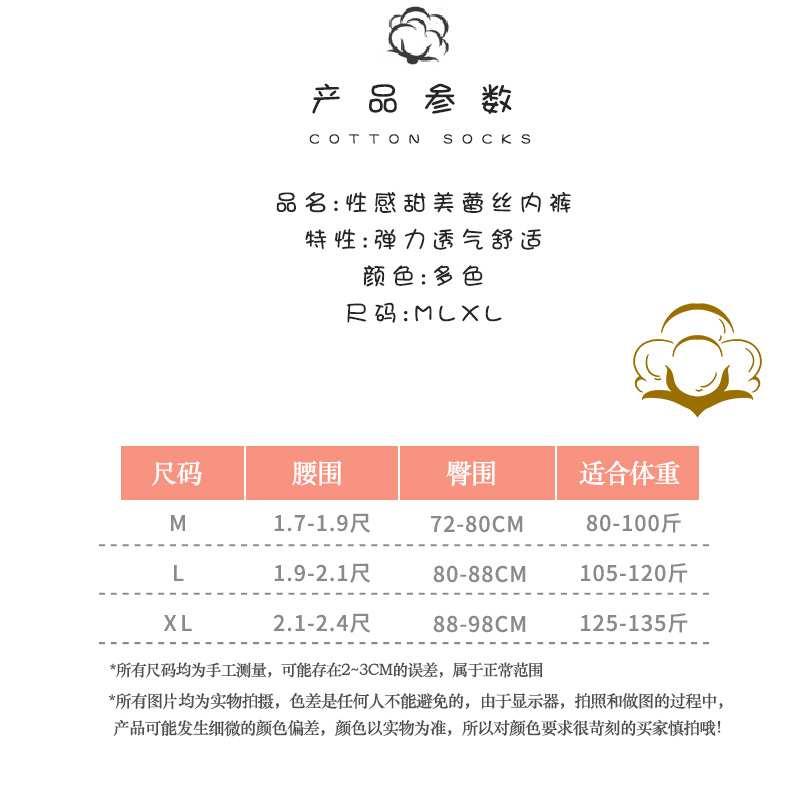 产品参数
COTTON SOCKS

品名:性感甜美蕾丝内裤
特性:弹力透气舒适
颜色:多色
尺码:MLXL

| 尺码 | 腰围 | 臀围 | 适合体重 |
|---|---|---|---|
| M | 1.7-1.9尺 | 72-80CM | 80-100斤 |
| L | 1.9-2.1尺 | 80-88CM | 105-120斤 |
| XL | 2.1-2.4尺 | 88-98CM | 125-135斤 |

*所有尺码均为手工测量，可能存在2~3CM的误差，属于正常范围

*所有图片均为实物拍摄，色差是任何人不能避免的，由于显示器，拍照和做图的过程中，产品可能发生细微的颜色偏差，颜色以实物为准，所以对颜色要求很苛刻的买家慎拍哦!